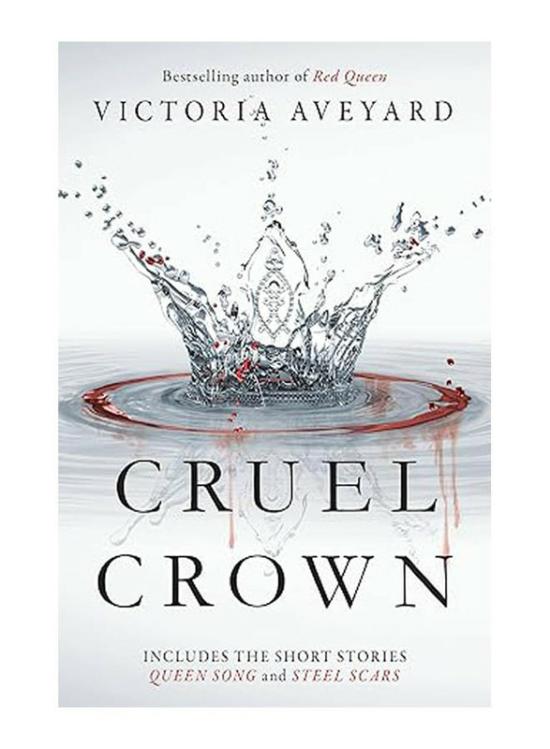 Bestselling author of Red Queen

VICTORIA AVEYARD

CRUEL CROWN

INCLUDES THE SHORT STORIES
QUEEN SONG and STEEL SCARS